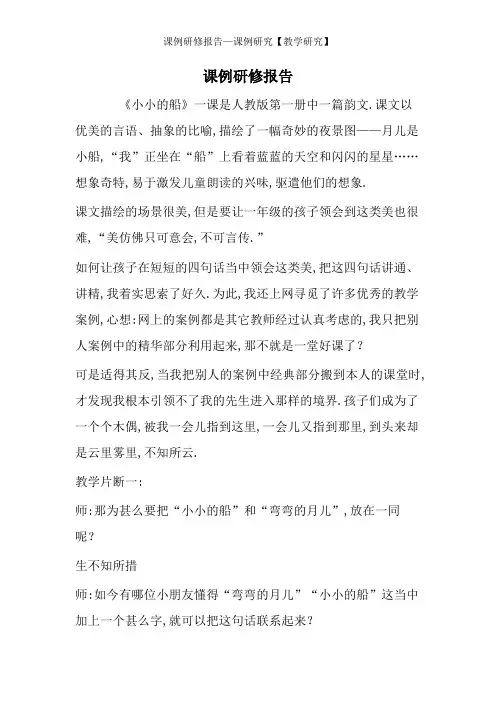 课例研修报告—课例研究【教学研究】

课例研修报告

《小小的船》一课是人教版第一册中一篇韵文.课文以优美的言语、抽象的比喻,描绘了一幅奇妙的夜景图——月儿是小船,“我”正坐在“船”上看着蓝蓝的天空和闪闪的星星……想象奇特,易于激发儿童朗读的兴味,驱遣他们的想象.

课文描绘的场景很美,但是要让一年级的孩子领会到这类美也很难,“美仿佛只可意会,不可言传.”

如何让孩子在短短的四句话当中领会这类美,把这四句话讲通、讲精,我着实思索了好久.为此,我还上网寻觅了许多优秀的教学案例,心想:网上的案例都是其它教师经过认真考虑的,我只把别人案例中的精华部分利用起来,那不就是一堂好课了?

可是适得其反,当我把别人的案例中经典部分搬到本人的课堂时,才发现我根本引领不了我的先生进入那样的境界.孩子们成为了一个个木偶,被我一会儿指到这里,一会儿又指到那里,到头来却是云里雾里,不知所云.

教学片断一:

师:那为甚么要把“小小的船”和“弯弯的月儿”,放在一同呢?

生不知所措

师:如今有哪位小朋友懂得“弯弯的月儿”“小小的船”这当中加上一个甚么字,就可以把这句话联系起来?